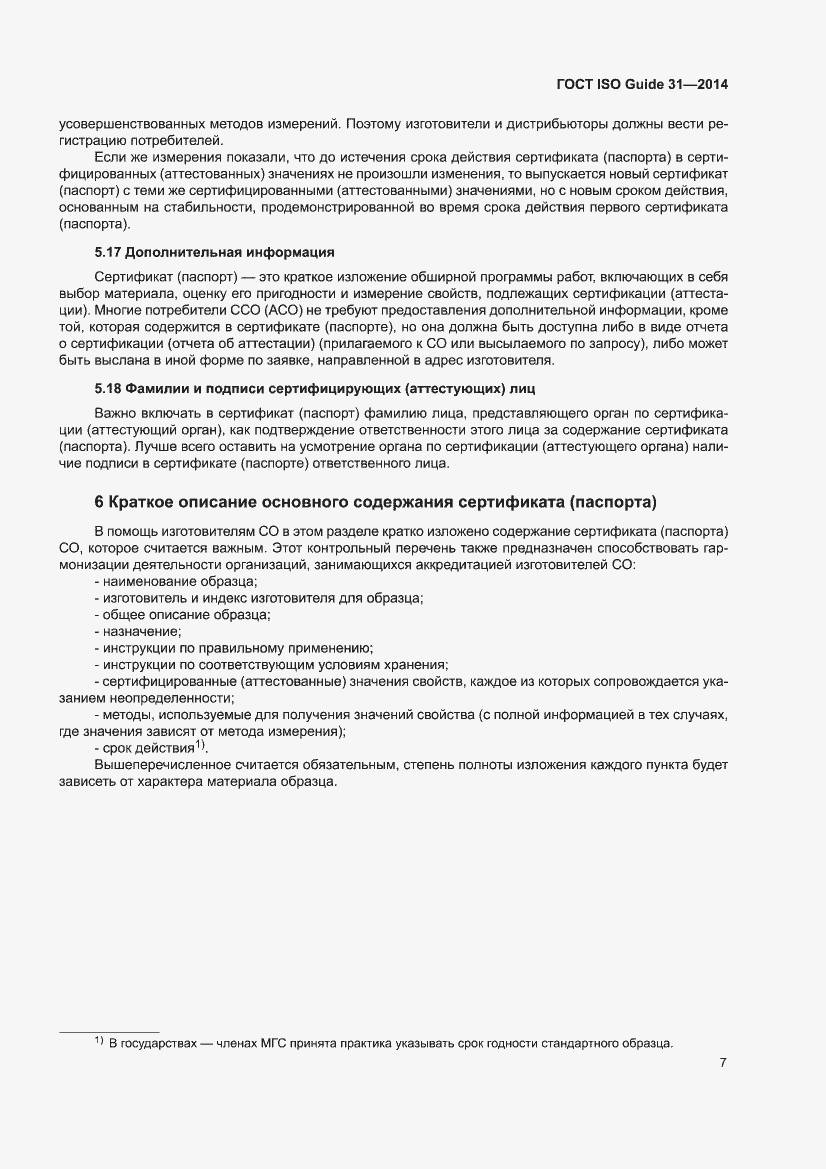 ГОСТ ISO Guide 31—2014

усовершенствованных методов измерений. Поэтому изготовители и дистрибьюторы должны вести регистрацию потребителей.

Если же измерения показали, что до истечения срока действия сертификата (паспорта) в сертифицированных (аттестованных) значениях не произошли изменения, то выпускается новый сертификат (паспорт) с теми же сертифицированными (аттестованными) значениями, но с новым сроком действия, основанным на стабильности, продемонстрированной во время срока действия первого сертификата (паспорта).

5.17 Дополнительная информация

Сертификат (паспорт) — это краткое изложение обширной программы работ, включающих в себя выбор материала, оценку его пригодности и измерение свойств, подлежащих сертификации (аттестации). Многие потребители ССО (АСО) не требуют предоставления дополнительной информации, кроме той, которая содержится в сертификате (паспорте), но она должна быть доступна либо в виде отчета о сертификации (отчета об аттестации) (прилагаемого к СО или высылаемого по запросу), либо может быть выслана в иной форме по заявке, направленной в адрес изготовителя.

5.18 Фамилии и подписи сертифицирующих (аттестующих) лиц

Важно включать в сертификат (паспорт) фамилию лица, представляющего орган по сертификации (аттестующий орган), как подтверждение ответственности этого лица за содержание сертификата (паспорта). Лучше всего оставить на усмотрение органа по сертификации (аттестующего органа) наличие подписи в сертификате (паспорте) ответственного лица.

6 Краткое описание основного содержания сертификата (паспорта)

В помощь изготовителям СО в этом разделе кратко изложено содержание сертификата (паспорта) СО, которое считается важным. Этот контрольный перечень также предназначен способствовать гармонизации деятельности организаций, занимающихся аккредитацией изготовителей СО:
- наименование образца;
- изготовитель и индекс изготовителя для образца;
- общее описание образца;
- назначение;
- инструкции по правильному применению;
- инструкции по соответствующим условиям хранения;
- сертифицированные (аттестованные) значения свойств, каждое из которых сопровождается указанием неопределенности;
- методы, используемые для получения значений свойства (с полной информацией в тех случаях, где значения зависят от метода измерения);
- срок действия$^{1)}$.

Вышеперечисленное считается обязательным, степень полноты изложения каждого пункта будет зависеть от характера материала образца.

$^{1)}$ В государствах — членах МГС принята практика указывать срок годности стандартного образца.

7